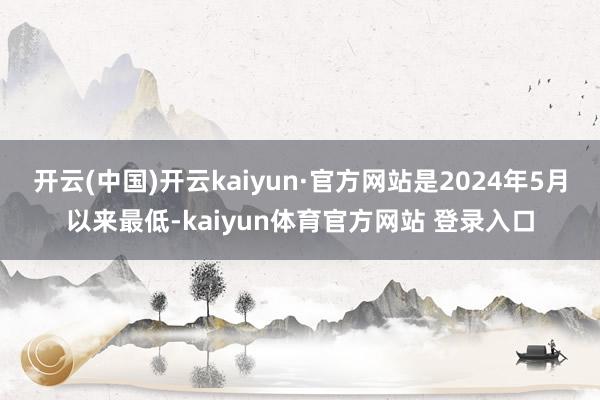 开云(中国)开云kaiyun·官方网站是2024年5月以来最低-kaiyun体育官方网站 登录入口